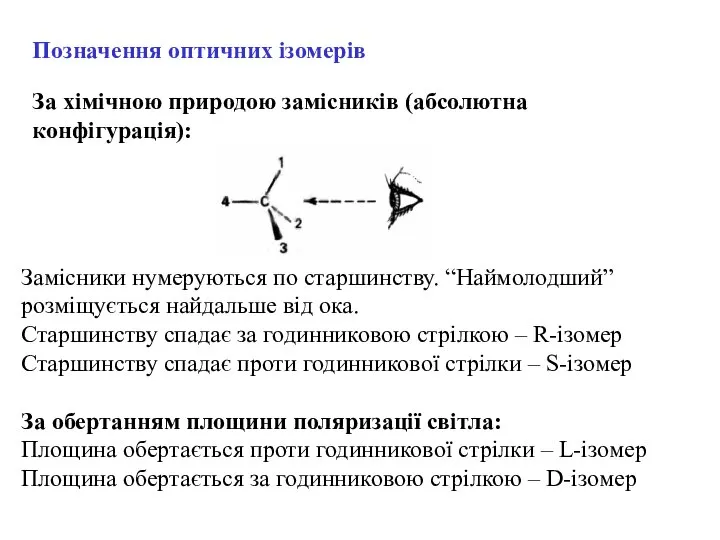 Позначення оптичних ізомерів

За хімічною природою замісників (абсолютна конфігурація):

1
4
C
2
3

Замісники нумеруються по старшинству. “Наймолодший” розміщується найдальше від ока.
Старшинству спадає за годинниковою стрілкою – R-ізомер
Старшинству спадає проти годинникової стрілки – S-ізомер

За обертанням площини поляризації світла:
Площина обертається проти годинникової стрілки – L-ізомер
Площина обертається за годинниковою стрілкою – D-ізомер